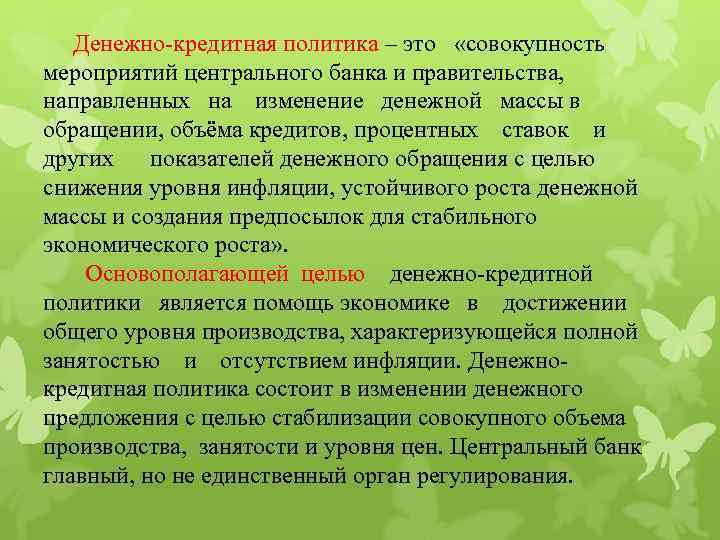 Денежно-кредитная политика – это «совокупность мероприятий центрального банка и правительства, направленных на изменение денежной массы в обращении, объёма кредитов, процентных ставок и других показателей денежного обращения с целью снижения уровня инфляции, устойчивого роста денежной массы и создания предпосылок для стабильного экономического роста».

Основополагающей целью денежно-кредитной политики является помощь экономике в достижении общего уровня производства, характеризующейся полной занятостью и отсутствием инфляции. Денежно-кредитная политика состоит в изменении денежного предложения с целью стабилизации совокупного объема производства, занятости и уровня цен. Центральный банк главный, но не единственный орган регулирования.